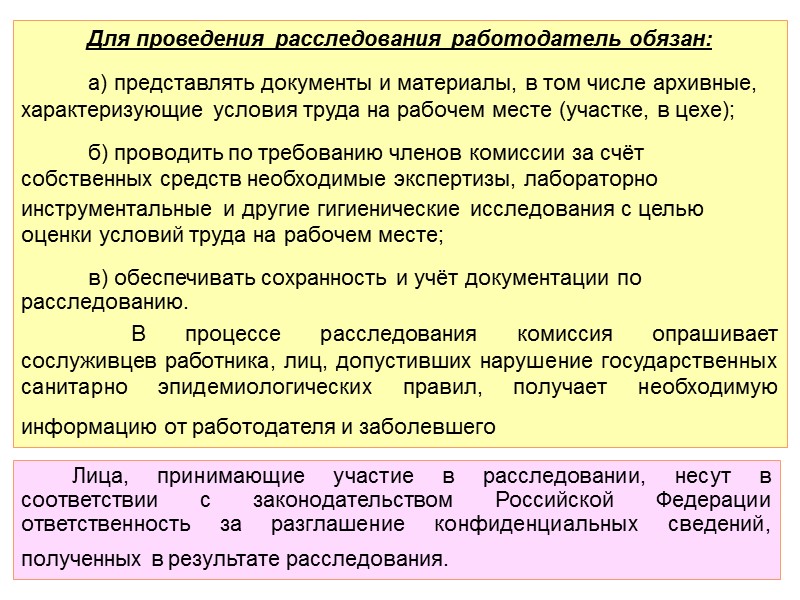 Для проведения расследования работодатель обязан:

а) представлять документы и материалы, в том числе архивные, характеризующие условия труда на рабочем месте (участке, в цехе);

б) проводить по требованию членов комиссии за счёт собственных средств необходимые экспертизы, лабораторно инструментальные и другие гигиенические исследования с целью оценки условий труда на рабочем месте;

в) обеспечивать сохранность и учёт документации по расследованию.

В процессе расследования комиссия опрашивает сослуживцев работника, лиц, допустивших нарушение государственных санитарно эпидемиологических правил, получает необходимую информацию от работодателя и заболевшего

Лица, принимающие участие в расследовании, несут в соответствии с законодательством Российской Федерации ответственность за разглашение конфиденциальных сведений, полученных в результате расследования.